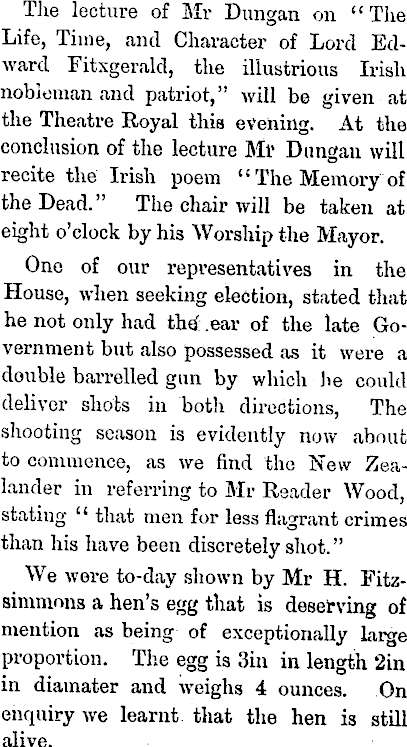 The lecture of Mr Dungan on "The Life, Time, and Character of Lord Edward Fitxgerald, the illustrious Irish nobleman and patriot," will be given at the Theatre Royal this evening. At the conclusion of the lecture Mr Dungan will recite the Irish poem "The Memory of the Dead." The chair will be taken at eight o'clock by his Worship the Mayor.

One of our representatives in the House, when seeking election, stated that he not only had the ear of the late Government but also possessed as it were a double barrelled gun by which he could deliver shots in both directions, The shooting season is evidently now about to commence, as we find the New Zealander in referring to Mr Reader Wood, stating "that men for less flagrant crimes than his have been discretely shot."

We were to-day shown by Mr H. Fitzsimmons a hen's egg that is deserving of mention as being of exceptionally large proportion. The egg is 3in in length 2in in diamater and weighs 4 ounces. On enquiry we learnt that the hen is still alive.